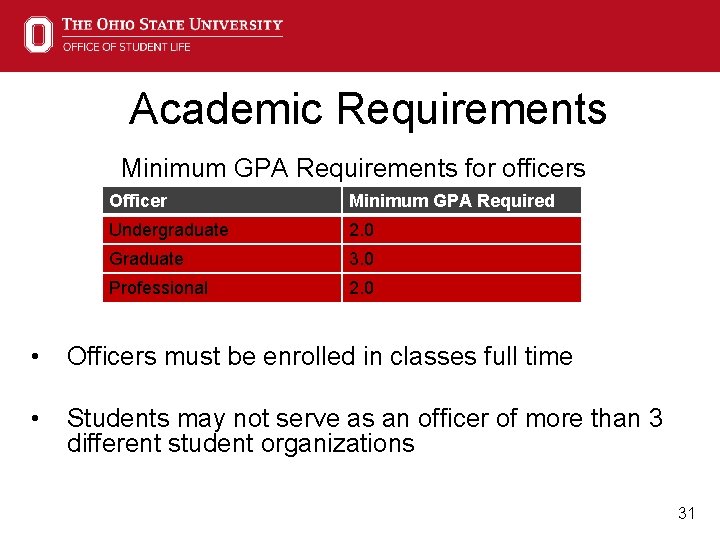 THE OHIO STATE UNIVERSITY
OFFICE OF STUDENT LIFE

Academic Requirements

Minimum GPA Requirements for officers

| Officer | Minimum GPA Required |
|---|---|
| Undergraduate | 2.0 |
| Graduate | 3.0 |
| Professional | 2.0 |

• Officers must be enrolled in classes full time

• Students may not serve as an officer of more than 3 different student organizations

31